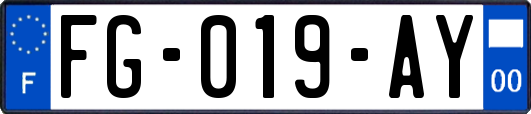 F

FG-019-AY

00